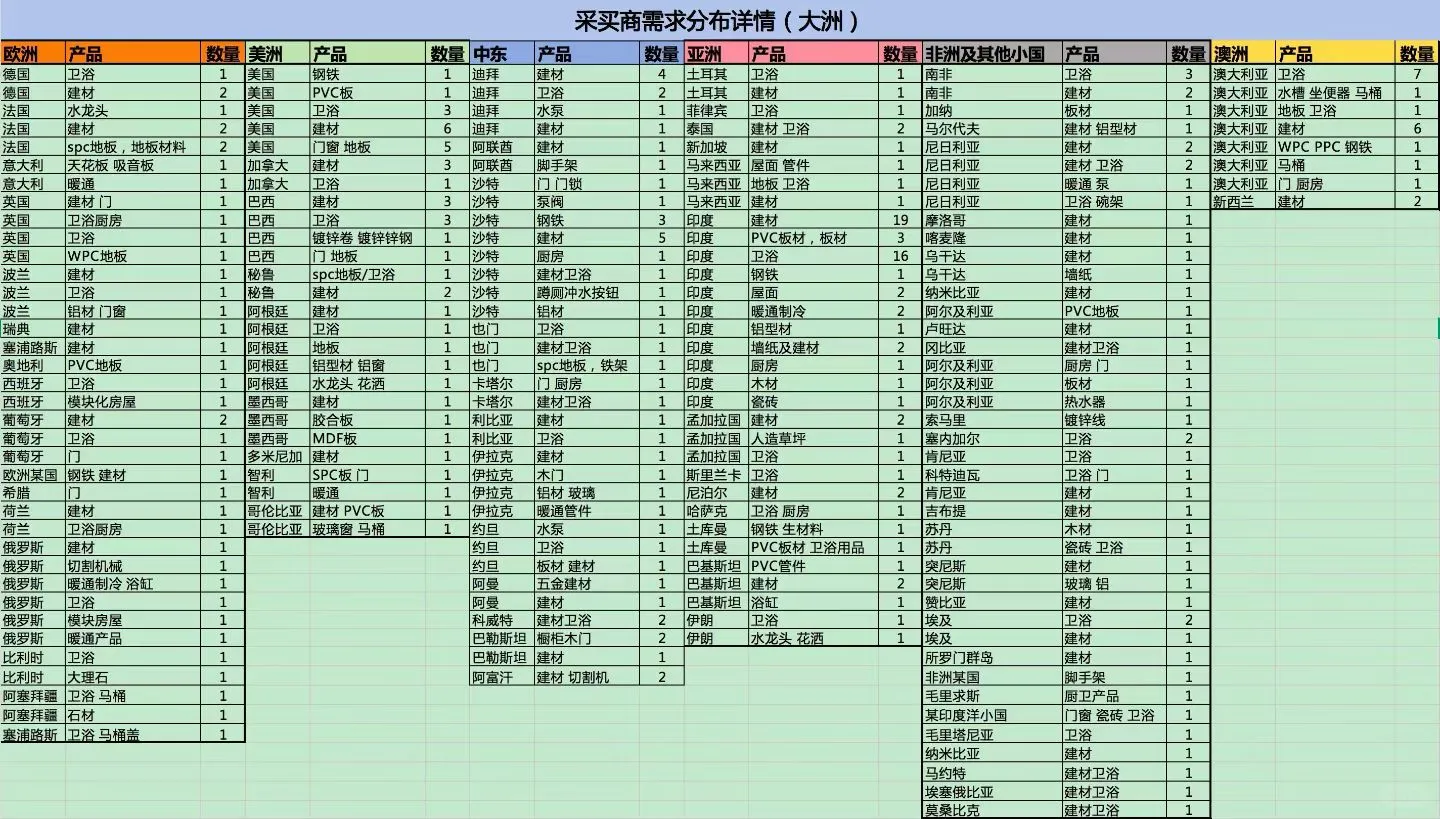 采买商需求分布详情（大洲）

| 欧洲 | 产品 | 数量 |
|---|---|---|
| 德国 | 卫浴 | 1 |
| 德国 | 建材 | 2 |
| 法国 | 水龙头 | 1 |
| 法国 | 建材 | 2 |
| 法国 | spc地板，地板材料 | 2 |
| 意大利 | 天花板 吸音板 | 1 |
| 意大利 | 暖通 | 1 |
| 英国 | 建材 门 | 1 |
| 英国 | 卫浴厨房 | 1 |
| 英国 | 卫浴 | 1 |
| 英国 | WPC地板 | 1 |
| 波兰 | 建材 | 1 |
| 波兰 | 卫浴 | 1 |
| 波兰 | 铝材 门窗 | 1 |
| 瑞典 | 建材 | 1 |
| 塞浦路斯 | 建材 | 1 |
| 奥地利 | PVC地板 | 1 |
| 西班牙 | 卫浴 | 1 |
| 西班牙 | 模块化房屋 | 1 |
| 葡萄牙 | 建材 | 2 |
| 葡萄牙 | 卫浴 | 1 |
| 葡萄牙 | 门 | 1 |
| 欧洲某国 | 钢铁 建材 | 1 |
| 希腊 | 门 | 1 |
| 荷兰 | 建材 | 1 |
| 荷兰 | 卫浴厨房 | 1 |
| 俄罗斯 | 建材 | 1 |
| 俄罗斯 | 切割机械 | 1 |
| 俄罗斯 | 暖通制冷 浴缸 | 1 |
| 俄罗斯 | 卫浴 | 1 |
| 俄罗斯 | 模块房屋 | 1 |
| 俄罗斯 | 暖通产品 | 1 |
| 比利时 | 卫浴 | 1 |
| 比利时 | 大理石 | 1 |
| 阿塞拜疆 | 卫浴 马桶 | 1 |
| 阿塞拜疆 | 石材 | 1 |
| 塞浦路斯 | 卫浴 马桶盖 | 1 |

| 美洲 | 产品 | 数量 |
|---|---|---|
| 美国 | 钢铁 | 1 |
| 美国 | PVC板 | 1 |
| 美国 | 卫浴 | 3 |
| 美国 | 建材 | 6 |
| 美国 | 门窗 地板 | 5 |
| 加拿大 | 建材 | 3 |
| 加拿大 | 卫浴 | 1 |
| 巴西 | 建材 | 3 |
| 巴西 | 卫浴 | 3 |
| 巴西 | 镀锌卷 镀锌锌钢 | 1 |
| 巴西 | 门 地板 | 1 |
| 秘鲁 | spc地板/卫浴 | 1 |
| 秘鲁 | 建材 | 2 |
| 阿根廷 | 建材 | 1 |
| 阿根廷 | 卫浴 | 1 |
| 阿根廷 | 地板 | 1 |
| 阿根廷 | 铝型材 铝窗 | 1 |
| 阿根廷 | 水龙头 花洒 | 1 |
| 墨西哥 | 建材 | 1 |
| 墨西哥 | 胶合板 | 1 |
| 墨西哥 | MDF板 | 1 |
| 多米尼加 | 建材 | 1 |
| 智利 | SPC板 门 | 1 |
| 智利 | 暖通 | 1 |
| 哥伦比亚 | 建材 PVC板 | 1 |
| 哥伦比亚 | 玻璃窗 马桶 | 1 |

| 中东 | 产品 | 数量 |
|---|---|---|
| 迪拜 | 建材 | 4 |
| 迪拜 | 卫浴 | 2 |
| 迪拜 | 水泵 | 1 |
| 迪拜 | 建材 | 1 |
| 阿联酋 | 建材 | 1 |
| 阿联酋 | 脚手架 | 1 |
| 沙特 | 门 门锁 | 1 |
| 沙特 | 泵阀 | 1 |
| 沙特 | 钢铁 | 3 |
| 沙特 | 建材 | 5 |
| 沙特 | 厨房 | 1 |
| 沙特 | 建材卫浴 | 1 |
| 沙特 | 蹲厕冲水按钮 | 1 |
| 沙特 | 铝材 | 1 |
| 也门 | 卫浴 | 1 |
| 也门 | 建材卫浴 | 1 |
| 也门 | spc地板，铁架 | 1 |
| 卡塔尔 | 门 厨房 | 1 |
| 卡塔尔 | 建材卫浴 | 1 |
| 利比亚 | 建材 | 1 |
| 利比亚 | 卫浴 | 1 |
| 伊拉克 | 建材 | 1 |
| 伊拉克 | 木门 | 1 |
| 伊拉克 | 铝材 玻璃 | 1 |
| 伊拉克 | 暖通管件 | 1 |
| 约旦 | 水泵 | 1 |
| 约旦 | 卫浴 | 1 |
| 约旦 | 板材 建材 | 1 |
| 阿曼 | 五金建材 | 1 |
| 阿曼 | 建材 | 1 |
| 科威特 | 建材卫浴 | 2 |
| 巴勒斯坦 | 橱柜木门 | 2 |
| 巴勒斯坦 | 建材 | 1 |
| 阿富汗 | 建材 切割机 | 2 |

| 亚洲 | 产品 | 数量 |
|---|---|---|
| 土耳其 | 卫浴 | 1 |
| 土耳其 | 建材 | 1 |
| 菲律宾 | 卫浴 | 1 |
| 泰国 | 建材 卫浴 | 2 |
| 新加坡 | 建材 | 1 |
| 马来西亚 | 屋面 管件 | 1 |
| 马来西亚 | 地板 卫浴 | 1 |
| 马来西亚 | 建材 | 1 |
| 印度 | 建材 | 19 |
| 印度 | PVC板材，板材 | 3 |
| 印度 | 卫浴 | 16 |
| 印度 | 钢铁 | 1 |
| 印度 | 屋面 | 2 |
| 印度 | 暖通制冷 | 2 |
| 印度 | 铝型材 | 1 |
| 印度 | 墙纸及建材 | 2 |
| 印度 | 厨房 | 1 |
| 印度 | 木材 | 1 |
| 印度 | 瓷砖 | 1 |
| 孟加拉国 | 建材 | 2 |
| 孟加拉国 | 人造草坪 | 1 |
| 孟加拉国 | 卫浴 | 1 |
| 斯里兰卡 | 卫浴 | 1 |
| 尼泊尔 | 建材 | 2 |
| 哈萨克 | 卫浴 厨房 | 1 |
| 土库曼 | 钢铁 生材料 | 1 |
| 土库曼 | PVC板材 卫浴用品 | 1 |
| 巴基斯坦 | PVC管件 | 1 |
| 巴基斯坦 | 建材 | 2 |
| 巴基斯坦 | 浴缸 | 1 |
| 伊朗 | 卫浴 | 1 |
| 伊朗 | 水龙头 花洒 | 1 |

| 非洲及其他小国 | 产品 | 数量 |
|---|---|---|
| 南非 | 卫浴 | 3 |
| 南非 | 建材 | 2 |
| 加纳 | 板材 | 1 |
| 马尔代夫 | 建材 铝型材 | 1 |
| 尼日利亚 | 建材 | 2 |
| 尼日利亚 | 建材 卫浴 | 2 |
| 尼日利亚 | 暖通 泵 | 1 |
| 尼日利亚 | 卫浴 碗架 | 1 |
| 摩洛哥 | 建材 | 1 |
| 喀麦隆 | 建材 | 1 |
| 乌干达 | 建材 | 1 |
| 乌干达 | 墙纸 | 1 |
| 纳米比亚 | 建材 | 1 |
| 阿尔及利亚 | PVC地板 | 1 |
| 卢旺达 | 建材 | 1 |
| 冈比亚 | 建材卫浴 | 1 |
| 阿尔及利亚 | 厨房 门 | 1 |
| 阿尔及利亚 | 板材 | 1 |
| 阿尔及利亚 | 热水器 | 1 |
| 索马里 | 镀锌线 | 1 |
| 塞内加尔 | 卫浴 | 2 |
| 肯尼亚 | 卫浴 | 1 |
| 科特迪瓦 | 卫浴 门 | 1 |
| 肯尼亚 | 建材 | 1 |
| 吉布提 | 建材 | 1 |
| 苏丹 | 木材 | 1 |
| 苏丹 | 瓷砖 卫浴 | 1 |
| 突尼斯 | 建材 | 1 |
| 突尼斯 | 玻璃 铝 | 1 |
| 赞比亚 | 建材 | 1 |
| 埃及 | 卫浴 | 2 |
| 埃及 | 建材 | 1 |
| 所罗门群岛 | 建材 | 1 |
| 非洲某国 | 脚手架 | 1 |
| 毛里求斯 | 厨卫产品 | 1 |
| 某印度洋小国 | 门窗 瓷砖 卫浴 | 1 |
| 毛里塔尼亚 | 卫浴 | 1 |
| 纳米比亚 | 建材 | 1 |
| 马约特 | 建材卫浴 | 1 |
| 埃塞俄比亚 | 建材卫浴 | 1 |
| 莫桑比克 | 建材卫浴 | 1 |

| 澳洲 | 产品 | 数量 |
|---|---|---|
| 澳大利亚 | 卫浴 | 7 |
| 澳大利亚 | 水槽 坐便器 马桶 | 1 |
| 澳大利亚 | 地板 卫浴 | 1 |
| 澳大利亚 | 建材 | 6 |
| 澳大利亚 | WPC PPC 钢铁 | 1 |
| 澳大利亚 | 马桶 | 1 |
| 澳大利亚 | 门 厨房 | 1 |
| 新西兰 | 建材 | 2 |